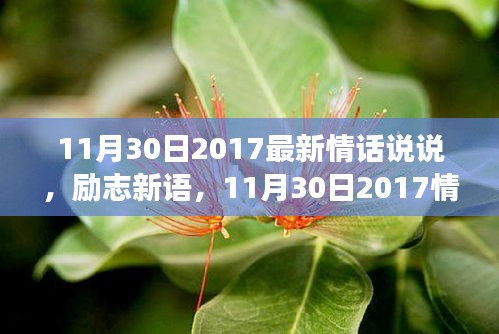 11月30日2017最新情话说说，励志新语，11月30日2017情